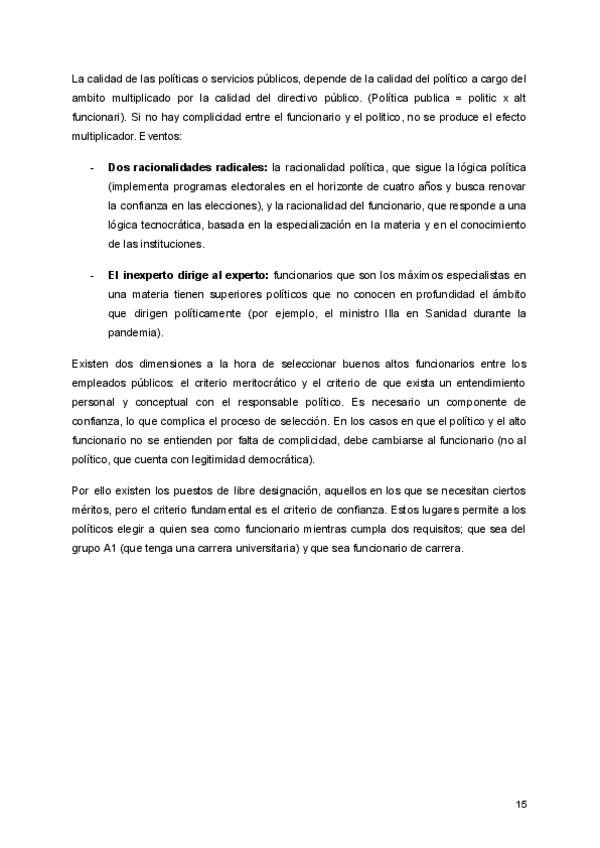 La calidad de las políticas o servicios públicos, depende de la calidad del político a cargo del ambito multiplicado por la calidad del directivo público. (Política publica = politic x alt funcionari). Si no hay complicidad entre el funcionario y el politico, no se produce el efecto multiplicador. Eventos:

- **Dos racionalidades radicales:** la racionalidad política, que sigue la lógica política (implementa programas electorales en el horizonte de cuatro años y busca renovar la confianza en las elecciones), y la racionalidad del funcionario, que responde a una lógica tecnocrática, basada en la especialización en la materia y en el conocimiento de las instituciones.

- **El inexperto dirige al experto:** funcionarios que son los máximos especialistas en una materia tienen superiores políticos que no conocen en profundidad el ámbito que dirigen políticamente (por ejemplo, el ministro Illa en Sanidad durante la pandemia).

Existen dos dimensiones a la hora de seleccionar buenos altos funcionarios entre los empleados públicos: el criterio meritocrático y el criterio de que exista un entendimiento personal y conceptual con el responsable político. Es necesario un componente de confianza, lo que complica el proceso de selección. En los casos en que el político y el alto funcionario no se entienden por falta de complicidad, debe cambiarse al funcionario (no al político, que cuenta con legitimidad democrática).

Por ello existen los puestos de libre designación, aquellos en los que se necesitan ciertos méritos, pero el criterio fundamental es el criterio de confianza. Estos lugares permite a los políticos elegir a quien sea como funcionario mientras cumpla dos requisitos; que sea del grupo A1 (que tenga una carrera universitaria) y que sea funcionario de carrera.

15